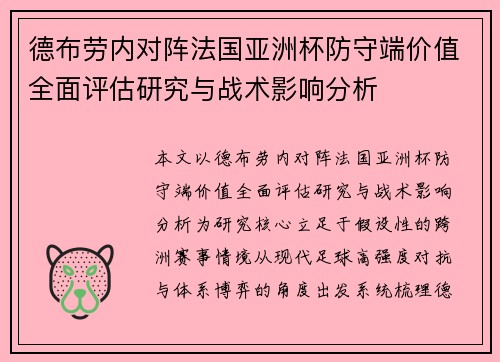 德布劳内对阵法国亚洲杯防守端价值全面评估研究与战术影响分析

本文以德布劳内对阵法国亚洲杯防守端价值全面评估研究与战术影响分析为研究核心立足于假设性的跨洲赛事情境从现代足球高强度对抗与体系博弈的角度出发系统梳理德